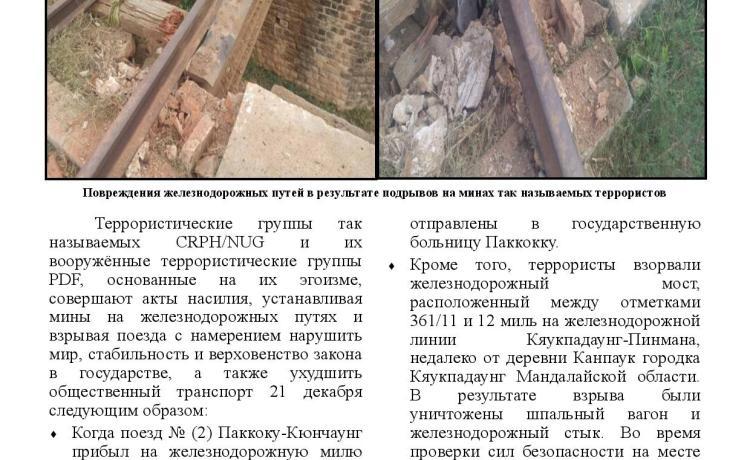 Повреждения железнодорожных путей в результате подрывов на минах так называемых террористов

Террористические группы так называемых CRPH/NUG и их вооружённые террористические группы PDF, основанные на их эгоизме, совершают акты насилия, устанавливая мины на железнодорожных путях и взрывая поезда с намерением нарушить мир, стабильность и верховенство закона в государстве, а также ухудшить общественный транспорт 21 декабря следующим образом:

♦ Когда поезд № (2) Паккоку-Кюнчаунг прибыл на железнодорожную милю

отправлены в государственную больницу Паккокку.

♦ Кроме того, террористы взорвали железнодорожный мост, расположенный между отметками 361/11 и 12 миль на железнодорожной линии Кяукпадаунг-Пинмана, недалеко от деревни Канпаук городка Кяукпадаунг Мандалайской области. В результате взрыва были уничтожены шпальный вагон и железнодорожный стык. Во время проверки сил безопасности на месте